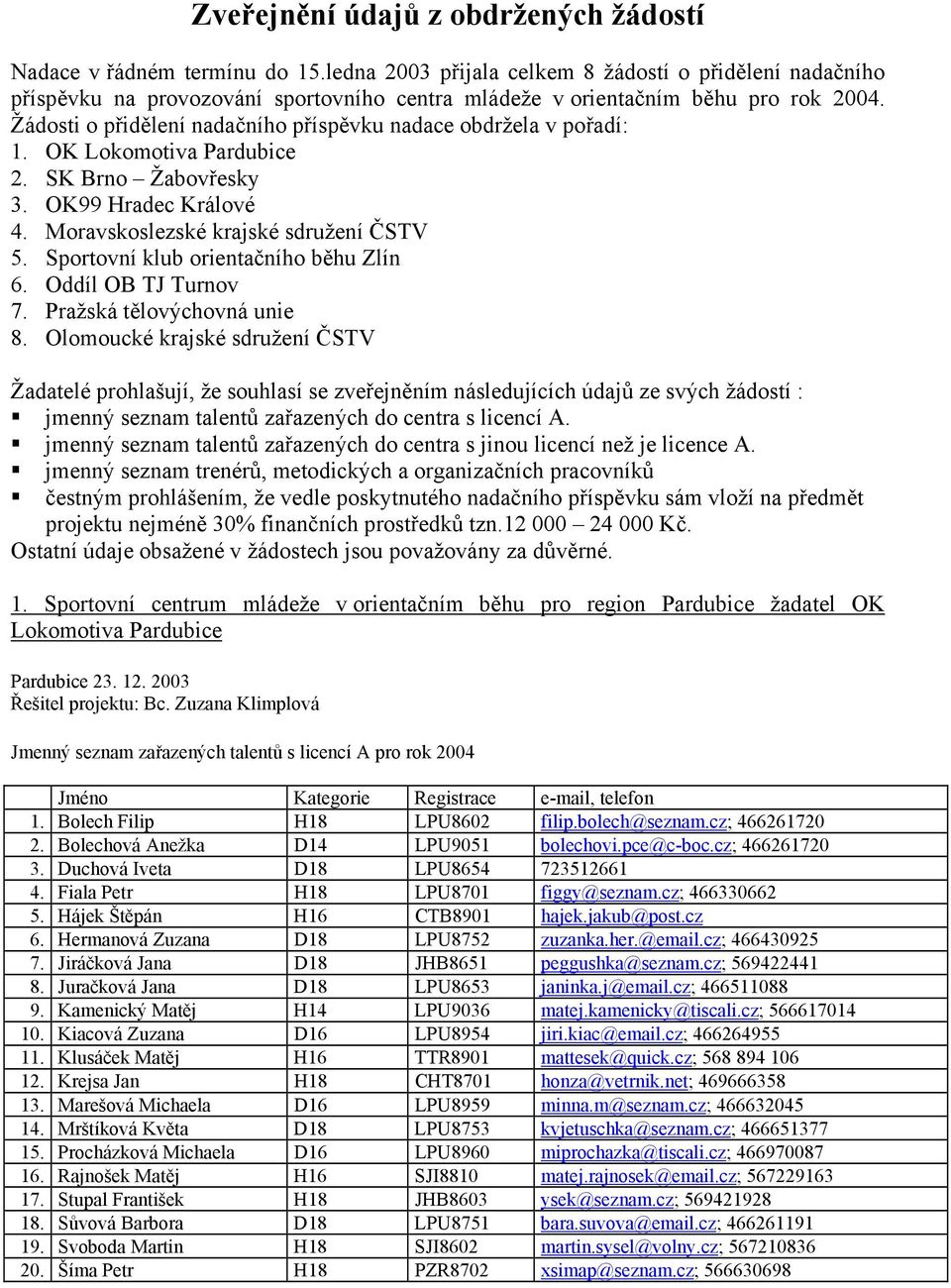 Zveřejnění údajů z obdržených žádostí

Nadace v řádném termínu do 15.ledna 2003 přijala celkem 8 žádostí o přidělení nadačního příspěvku na provozování sportovního centra mládeže v orientačním běhu pro rok 2004. Žádosti o přidělení nadačního příspěvku nadace obdržela v pořadí:
1. OK Lokomotiva Pardubice
2. SK Brno – Žabovřesky
3. OK99 Hradec Králové
4. Moravskoslezské krajské sdružení ČSTV
5. Sportovní klub orientačního běhu Zlín
6. Oddíl OB TJ Turnov
7. Pražská tělovýchovná unie
8. Olomoucké krajské sdružení ČSTV

Žadatelé prohlašují, že souhlasí se zveřejněním následujících údajů ze svých žádostí :
▪ jmenný seznam talentů zařazených do centra s licencí A.
▪ jmenný seznam talentů zařazených do centra s jinou licencí než je licence A.
▪ jmenný seznam trenérů, metodických a organizačních pracovníků
▪ čestným prohlášením, že vedle poskytnutého nadačního příspěvku sám vloží na předmět projektu nejméně 30% finančních prostředků tzn.12 000 – 24 000 Kč.
Ostatní údaje obsažené v žádostech jsou považovány za důvěrné.

1. Sportovní centrum mládeže v orientačním běhu pro region Pardubice žadatel OK Lokomotiva Pardubice

Pardubice 23. 12. 2003
Řešitel projektu: Bc. Zuzana Klimplová

Jmenný seznam zařazených talentů s licencí A pro rok 2004

| | Jméno | Kategorie | Registrace | e-mail, telefon |
|---|---|---|---|---|
| 1. | Bolech Filip | H18 | LPU8602 | filip.bolech@seznam.cz; 466261720 |
| 2. | Bolechová Anežka | D14 | LPU9051 | bolechovi.pce@c-boc.cz; 466261720 |
| 3. | Duchová Iveta | D18 | LPU8654 | 723512661 |
| 4. | Fiala Petr | H18 | LPU8701 | figgy@seznam.cz; 466330662 |
| 5. | Hájek Štěpán | H16 | CTB8901 | hajek.jakub@post.cz |
| 6. | Hermanová Zuzana | D18 | LPU8752 | zuzanka.her.@email.cz; 466430925 |
| 7. | Jiráčková Jana | D18 | JHB8651 | peggushka@seznam.cz; 569422441 |
| 8. | Juračková Jana | D18 | LPU8653 | janinka.j@email.cz; 466511088 |
| 9. | Kamenický Matěj | H14 | LPU9036 | matej.kamenicky@tiscali.cz; 566617014 |
| 10. | Kiacová Zuzana | D16 | LPU8954 | jiri.kiac@email.cz; 466264955 |
| 11. | Klusáček Matěj | H16 | TTR8901 | mattesek@quick.cz; 568 894 106 |
| 12. | Krejsa Jan | H18 | CHT8701 | honza@vetrnik.net; 469666358 |
| 13. | Marešová Michaela | D16 | LPU8959 | minna.m@seznam.cz; 466632045 |
| 14. | Mrštíková Květa | D18 | LPU8753 | kvjetuschka@seznam.cz; 466651377 |
| 15. | Procházková Michaela | D16 | LPU8960 | miprochazka@tiscali.cz; 466970087 |
| 16. | Rajnošek Matěj | H16 | SJI8810 | matej.rajnosek@email.cz; 567229163 |
| 17. | Stupal František | H18 | JHB8603 | ysek@seznam.cz; 569421928 |
| 18. | Sůvová Barbora | D18 | LPU8751 | bara.suvova@email.cz; 466261191 |
| 19. | Svoboda Martin | H18 | SJI8602 | martin.sysel@volny.cz; 567210836 |
| 20. | Šíma Petr | H18 | PZR8702 | xsimap@seznam.cz; 566630698 |